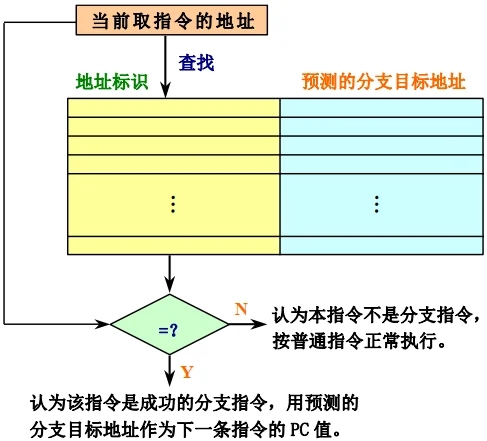 当前取指令的地址

查找

地址标识

预测的分支目标地址

⋮

⋮

=?

N

认为本指令不是分支指令，按普通指令正常执行。

Y

认为该指令是成功的分支指令，用预测的分支目标地址作为下一条指令的 PC 值。